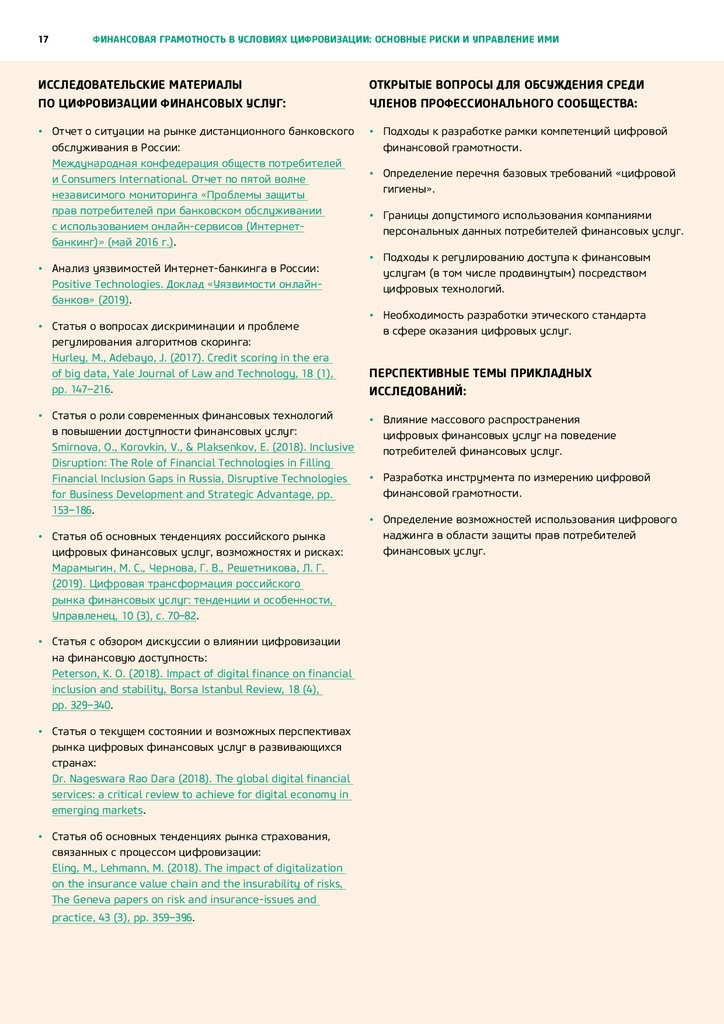 17 ФИНАНСОВАЯ ГРАМОТНОСТЬ В УСЛОВИЯХ ЦИФРОВИЗАЦИИ: ОСНОВНЫЕ РИСКИ И УПРАВЛЕНИЕ ИМИ

ИССЛЕДОВАТЕЛЬСКИЕ МАТЕРИАЛЫ ПО ЦИФРОВИЗАЦИИ ФИНАНСОВЫХ УСЛУГ:

• Отчет о ситуации на рынке дистанционного банковского обслуживания в России: Международная конфедерация обществ потребителей и Consumers International. Отчет по пятой волне независимого мониторинга «Проблемы защиты прав потребителей при банковском обслуживании с использованием онлайн-сервисов (Интернет-банкинг)» (май 2016 г.).

• Анализ уязвимостей Интернет-банкинга в России: Positive Technologies. Доклад «Уязвимости онлайн-банков» (2019).

• Статья о вопросах дискриминации и проблеме регулирования алгоритмов скоринга: Hurley, M., Adebayo, J. (2017). Credit scoring in the era of big data, Yale Journal of Law and Technology, 18 (1), pp. 147–216.

• Статья о роли современных финансовых технологий в повышении доступности финансовых услуг: Smirnova, O., Korovkin, V., & Plaksenkov, E. (2018). Inclusive Disruption: The Role of Financial Technologies in Filling Financial Inclusion Gaps in Russia, Disruptive Technologies for Business Development and Strategic Advantage, pp. 153–186.

• Статья об основных тенденциях российского рынка цифровых финансовых услуг, возможностях и рисках: Марамыгин, М. С., Чернова, Г. В., Решетникова, Л. Г. (2019). Цифровая трансформация российского рынка финансовых услуг: тенденции и особенности, Управленец, 10 (3), с. 70–82.

• Статья с обзором дискуссии о влиянии цифровизации на финансовую доступность: Peterson, K. O. (2018). Impact of digital finance on financial inclusion and stability, Borsa Istanbul Review, 18 (4), pp. 329–340.

• Статья о текущем состоянии и возможных перспективах рынка цифровых финансовых услуг в развивающихся странах: Dr. Nageswara Rao Dara (2018). The global digital financial services: a critical review to achieve for digital economy in emerging markets.

• Статья об основных тенденциях рынка страхования, связанных с процессом цифровизации: Eling, M., Lehmann, M. (2018). The impact of digitalization on the insurance value chain and the insurability of risks, The Geneva papers on risk and insurance-issues and practice, 43 (3), pp. 359–396.

ОТКРЫТЫЕ ВОПРОСЫ ДЛЯ ОБСУЖДЕНИЯ СРЕДИ ЧЛЕНОВ ПРОФЕССИОНАЛЬНОГО СООБЩЕСТВА:

• Подходы к разработке рамки компетенций цифровой финансовой грамотности.

• Определение перечня базовых требований «цифровой гигиены».

• Границы допустимого использования компаниями персональных данных потребителей финансовых услуг.

• Подходы к регулированию доступа к финансовым услугам (в том числе продвинутым) посредством цифровых технологий.

• Необходимость разработки этического стандарта в сфере оказания цифровых услуг.

ПЕРСПЕКТИВНЫЕ ТЕМЫ ПРИКЛАДНЫХ ИССЛЕДОВАНИЙ:

• Влияние массового распространения цифровых финансовых услуг на поведение потребителей финансовых услуг.

• Разработка инструмента по измерению цифровой финансовой грамотности.

• Определение возможностей использования цифрового наджинга в области защиты прав потребителей финансовых услуг.